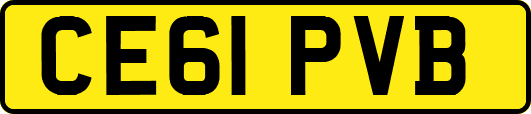 CE61 PVB